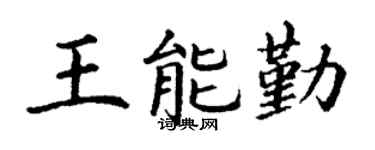 王能勤
词典网